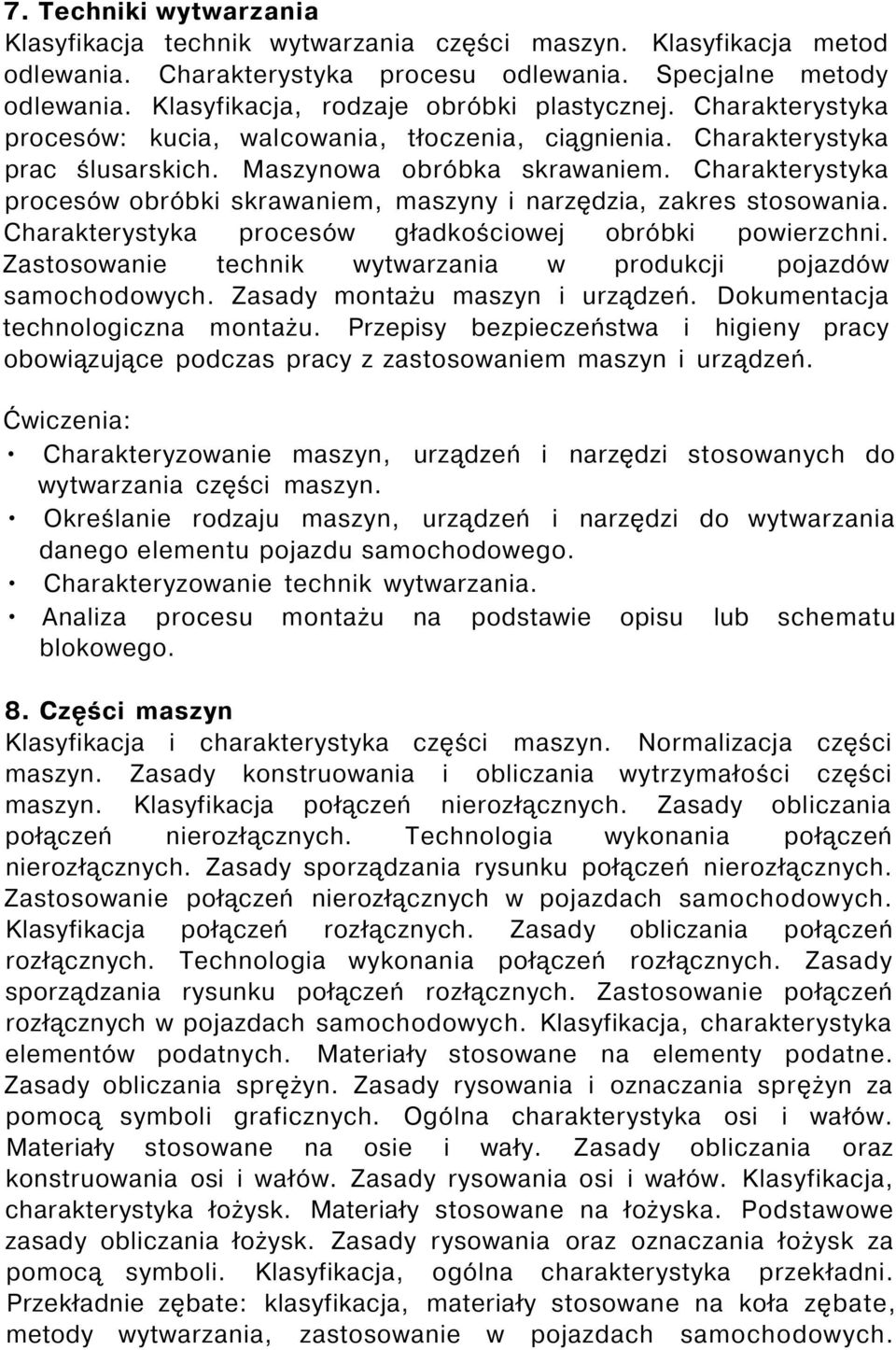 7. Techniki wytwarzania
Klasyfikacja technik wytwarzania części maszyn. Klasyfikacja metod odlewania. Charakterystyka procesu odlewania. Specjalne metody odlewania. Klasyfikacja, rodzaje obróbki plastycznej. Charakterystyka procesów: kucia, walcowania, tłoczenia, ciągnienia. Charakterystyka prac ślusarskich. Maszynowa obróbka skrawaniem. Charakterystyka procesów obróbki skrawaniem, maszyny i narzędzia, zakres stosowania. Charakterystyka procesów gładkościowej obróbki powierzchni. Zastosowanie technik wytwarzania w produkcji pojazdów samochodowych. Zasady montażu maszyn i urządzeń. Dokumentacja technologiczna montażu. Przepisy bezpieczeństwa i higieny pracy obowiązujące podczas pracy z zastosowaniem maszyn i urządzeń.

Ćwiczenia:
• Charakteryzowanie maszyn, urządzeń i narzędzi stosowanych do wytwarzania części maszyn.
• Określanie rodzaju maszyn, urządzeń i narzędzi do wytwarzania danego elementu pojazdu samochodowego.
• Charakteryzowanie technik wytwarzania.
• Analiza procesu montażu na podstawie opisu lub schematu blokowego.

8. Części maszyn
Klasyfikacja i charakterystyka części maszyn. Normalizacja części maszyn. Zasady konstruowania i obliczania wytrzymałości części maszyn. Klasyfikacja połączeń nierozłącznych. Zasady obliczania połączeń nierozłącznych. Technologia wykonania połączeń nierozłącznych. Zasady sporządzania rysunku połączeń nierozłącznych. Zastosowanie połączeń nierozłącznych w pojazdach samochodowych. Klasyfikacja połączeń rozłącznych. Zasady obliczania połączeń rozłącznych. Technologia wykonania połączeń rozłącznych. Zasady sporządzania rysunku połączeń rozłącznych. Zastosowanie połączeń rozłącznych w pojazdach samochodowych. Klasyfikacja, charakterystyka elementów podatnych. Materiały stosowane na elementy podatne. Zasady obliczania sprężyn. Zasady rysowania i oznaczania sprężyn za pomocą symboli graficznych. Ogólna charakterystyka osi i wałów. Materiały stosowane na osie i wały. Zasady obliczania oraz konstruowania osi i wałów. Zasady rysowania osi i wałów. Klasyfikacja, charakterystyka łożysk. Materiały stosowane na łożyska. Podstawowe zasady obliczania łożysk. Zasady rysowania oraz oznaczania łożysk za pomocą symboli. Klasyfikacja, ogólna charakterystyka przekładni. Przekładnie zębate: klasyfikacja, materiały stosowane na koła zębate, metody wytwarzania, zastosowanie w pojazdach samochodowych.